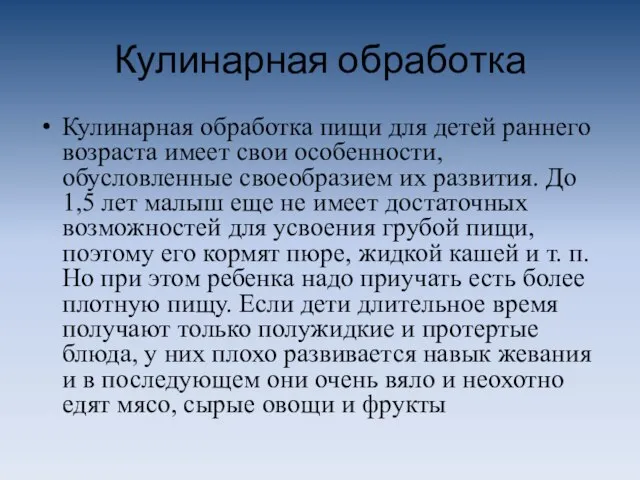 Кулинарная обработка

• Кулинарная обработка пищи для детей раннего возраста имеет свои особенности, обусловленные своеобразием их развития. До 1,5 лет малыш еще не имеет достаточных возможностей для усвоения грубой пищи, поэтому его кормят пюре, жидкой кашей и т. п. Но при этом ребенка надо приучать есть более плотную пищу. Если дети длительное время получают только полужидкие и протертые блюда, у них плохо развивается навык жевания и в последующем они очень вяло и неохотно едят мясо, сырые овощи и фрукты